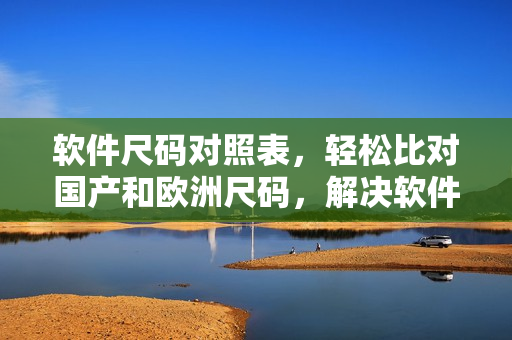 软件尺码对照表，轻松比对国产和欧洲尺码，解决软件